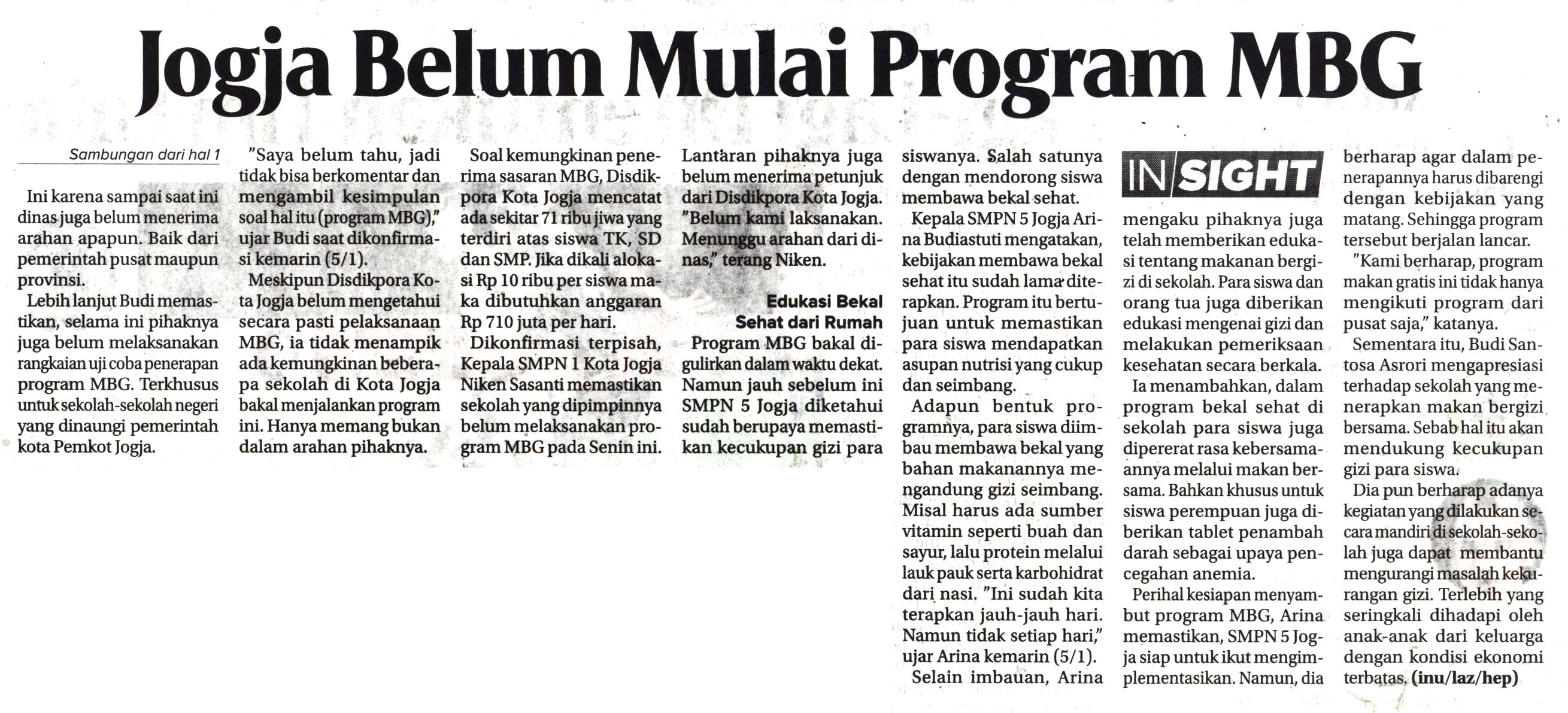 Jogja Belum Mulai Program MBG

Sambungan dari hal 1

Ini karena sampai saat ini dinas juga belum menerima arahan apapun. Baik dari pemerintah pusat maupun provinsi.

Lebih lanjut Budi memastikan, selama ini pihaknya juga belum melaksanakan rangkaian uji coba penerapan program MBG. Terkhusus untuk sekolah-sekolah negeri yang dinaungi pemerintah kota Pemkot Jogja.

"Saya belum tahu, jadi tidak bisa berkomentar dan mengambil kesimpulan soal hal itu (program MBG)," ujar Budi saat dikonfirmasi kemarin (5/1).

Meskipun Disdikpora Kota Jogja belum mengetahui secara pasti pelaksanaan MBG, ia tidak menampik ada kemungkinan beberapa sekolah di Kota Jogja bakal menjalankan program ini. Hanya memang bukan dalam arahan pihaknya.

Soal kemungkinan penerima sasaran MBG, Disdikpora Kota Jogja mencatat ada sekitar 71 ribu jiwa yang terdiri atas siswa TK, SD dan SMP. Jika dikali alokasi Rp 10 ribu per siswa maka dibutuhkan anggaran Rp 710 juta per hari.

Dikonfirmasi terpisah, Kepala SMPN 1 Kota Jogja Niken Sasanti memastikan sekolah yang dipimpinnya belum melaksanakan program MBG pada Senin ini.

Lantaran pihaknya juga belum menerima petunjuk dari Disdikpora Kota Jogja. "Belum kami laksanakan. Menunggu arahan dari dinas," terang Niken.

Edukasi Bekal Sehat dari Rumah

Program MBG bakal digulirkan dalam waktu dekat. Namun jauh sebelum ini SMPN 5 Jogja diketahui sudah berupaya memastikan kecukupan gizi para siswanya. Salah satunya dengan mendorong siswa membawa bekal sehat.

Kepala SMPN 5 Jogja Arina Budiastuti mengatakan, kebijakan membawa bekal sehat itu sudah lama diterapkan. Program itu bertujuan untuk memastikan para siswa mendapatkan asupan nutrisi yang cukup dan seimbang.

Adapun bentuk programnya, para siswa diimbau membawa bekal yang bahan makanannya mengandung gizi seimbang. Misal harus ada sumber vitamin seperti buah dan sayur, lalu protein melalui lauk pauk serta karbohidrat dari nasi. "Ini sudah kita terapkan jauh-jauh hari. Namun tidak setiap hari," ujar Arina kemarin (5/1).

Selain imbauan, Arina

IN SIGHT

mengaku pihaknya juga telah memberikan edukasi tentang makanan bergizi di sekolah. Para siswa dan orang tua juga diberikan edukasi mengenai gizi dan melakukan pemeriksaan kesehatan secara berkala.

Ia menambahkan, dalam program bekal sehat di sekolah para siswa juga dipererat rasa kebersamaannya melalui makan bersama. Bahkan khusus untuk siswa perempuan juga diberikan tablet penambah darah sebagai upaya pencegahan anemia.

Perihal kesiapan menyambut program MBG, Arina memastikan, SMPN 5 Jogja siap untuk ikut mengimplementasikan. Namun, dia berharap agar dalam penerapannya harus dibarengi dengan kebijakan yang matang. Sehingga program tersebut berjalan lancar.

"Kami berharap, program makan gratis ini tidak hanya mengikuti program dari pusat saja," katanya.

Sementara itu, Budi Santosa Asrori mengapresiasi terhadap sekolah yang menerapkan makan bergizi bersama. Sebab hal itu akan mendukung kecukupan gizi para siswa.

Dia pun berharap adanya kegiatan yang dilakukan secara mandiri di sekolah-sekolah juga dapat membantu mengurangi masalah kekurangan gizi. Terlebih yang seringkali dihadapi oleh anak-anak dari keluarga dengan kondisi ekonomi terbatas. (inu/laz/hep)